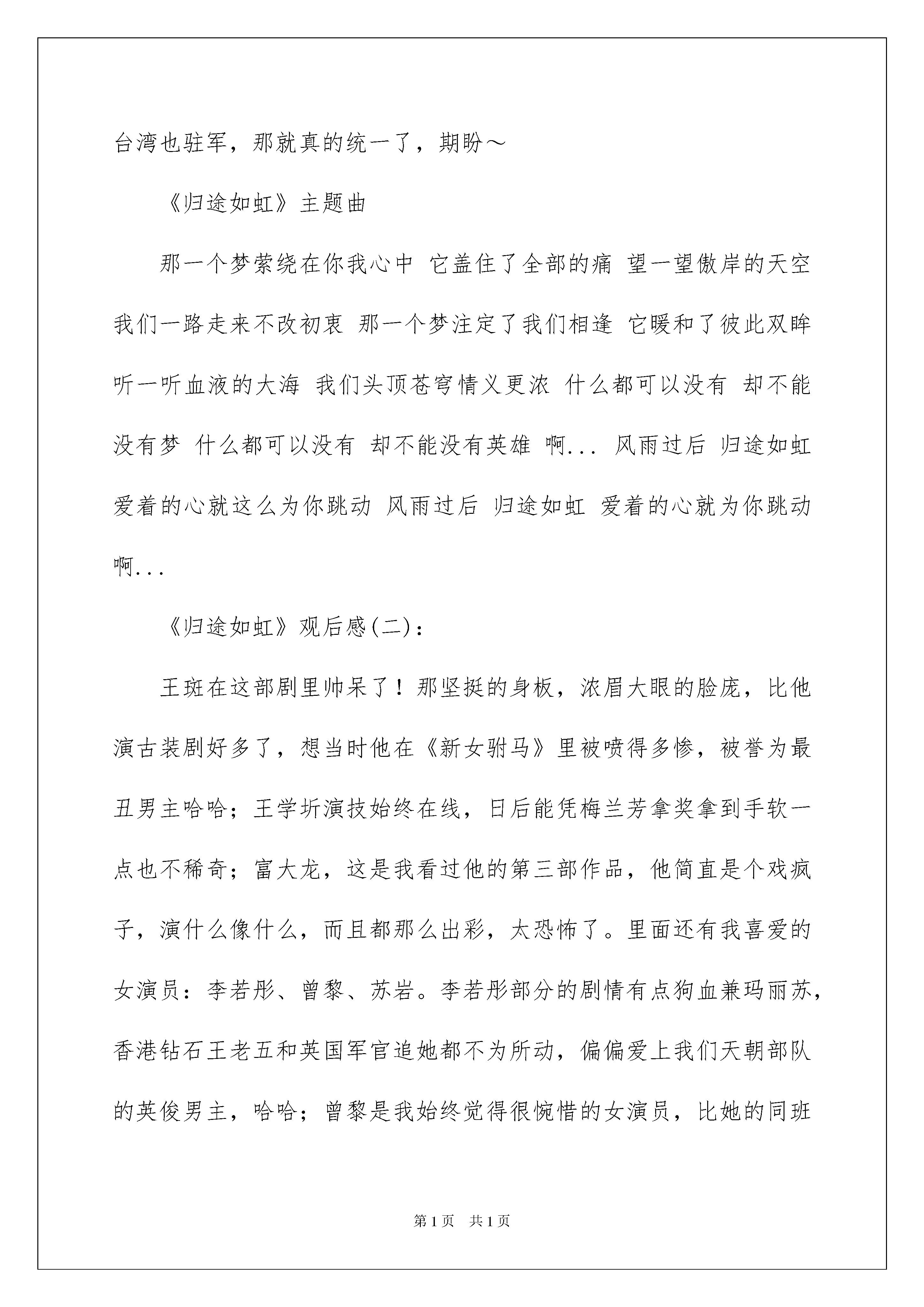 台湾也驻军，那就真的统一了，期盼～

《归途如虹》主题曲

那一个梦萦绕在你我心中 它盖住了全部的痛 望一望傲岸的天空 我们一路走来不改初衷 那一个梦注定了我们相逢 它暖和了彼此双眸 听一听血液的大海 我们头顶苍穹情义更浓 什么都可以没有 却不能没有梦 什么都可以没有 却不能没有英雄 啊... 风雨过后 归途如虹 爱着的心就这么为你跳动 风雨过后 归途如虹 爱着的心就为你跳动 啊...

《归途如虹》观后感(二)：

王斑在这部剧里帅呆了！那坚挺的身板，浓眉大眼的脸庞，比他演古装剧好多了，想当时他在《新女驸马》里被喷得多惨，被誉为最丑男主哈哈；王学圻演技始终在线，日后能凭梅兰芳拿奖拿到手软一点也不稀奇；富大龙，这是我看过他的第三部作品，他简直是个戏疯子，演什么像什么，而且都那么出彩，太恐怖了。里面还有我喜爱的女演员：李若彤、曾黎、苏岩。李若彤部分的剧情有点狗血兼玛丽苏，香港钻石王老五和英国军官追她都不为所动，偏偏爱上我们天朝部队的英俊男主，哈哈；曾黎是我始终觉得很惋惜的女演员，比她的同班

第1页 共1页